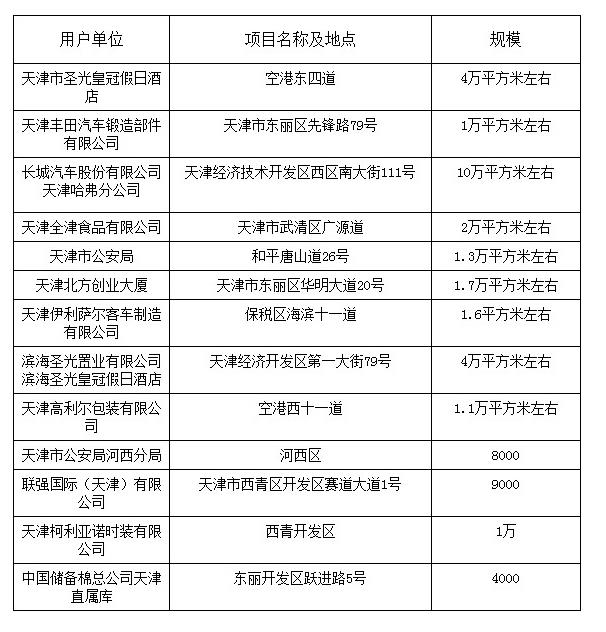 | 用户单位 | 项目名称及地点 | 规模 |
|---|---|---|
| 天津市圣光皇冠假日酒店 | 空港东四道 | 4万平方米左右 |
| 天津丰田汽车锻造部件有限公司 | 天津市东丽区先锋路79号 | 1万平方米左右 |
| 长城汽车股份有限公司天津哈弗分公司 | 天津经济技术开发区西区南大街111号 | 10万平方米左右 |
| 天津全津食品有限公司 | 天津市武清区广源道 | 2万平方米左右 |
| 天津市公安局 | 和平唐山道26号 | 1.3万平方米左右 |
| 天津北方创业大厦 | 天津市东丽区华明大道20号 | 1.7万平方米左右 |
| 天津伊利萨尔客车制造有限公司 | 保税区海滨十一道 | 1.6平方米左右 |
| 滨海圣光置业有限公司滨海圣光皇冠假日酒店 | 天津经济开发区第一大街79号 | 4万平方米左右 |
| 天津高利尔包装有限公司 | 空港西十一道 | 1.1万平方米左右 |
| 天津市公安局河西分局 | 河西区 | 8000 |
| 联强国际（天津）有限公司 | 天津市西青区开发区赛道大道1号 | 9000 |
| 天津柯利亚诺时装有限公司 | 西青开发区 | 1万 |
| 中国储备棉总公司天津直属库 | 东丽开发区跃进路5号 | 4000 |